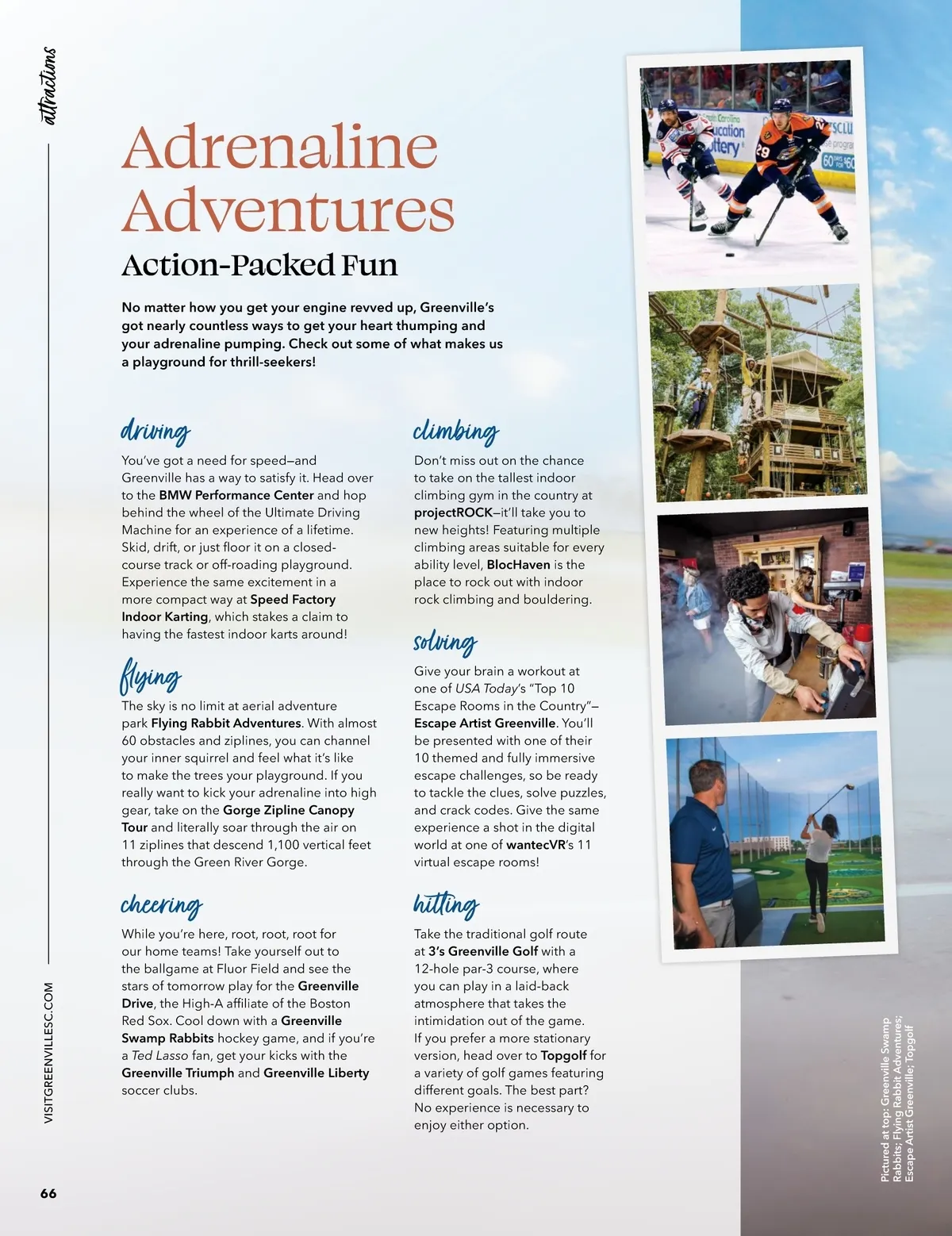 attractions

Adrenaline Adventures

Action-Packed Fun

No matter how you get your engine revved up, Greenville's got nearly countless ways to get your heart thumping and your adrenaline pumping. Check out some of what makes us a playground for thrill-seekers!

driving

You've got a need for speed—and Greenville has a way to satisfy it. Head over to the BMW Performance Center and hop behind the wheel of the Ultimate Driving Machine for an experience of a lifetime. Skid, drift, or just floor it on a closed-course track or off-roading playground. Experience the same excitement in a more compact way at Speed Factory Indoor Karting, which stakes a claim to having the fastest indoor karts around!

flying

The sky is no limit at aerial adventure park Flying Rabbit Adventures. With almost 60 obstacles and ziplines, you can channel your inner squirrel and feel what it's like to make the trees your playground. If you really want to kick your adrenaline into high gear, take on the Gorge Zipline Canopy Tour and literally soar through the air on 11 ziplines that descend 1,100 vertical feet through the Green River Gorge.

cheering

While you're here, root, root, root for our home teams! Take yourself out to the ballgame at Fluor Field and see the stars of tomorrow play for the Greenville Drive, the High-A affiliate of the Boston Red Sox. Cool down with a Greenville Swamp Rabbits hockey game, and if you're a Ted Lasso fan, get your kicks with the Greenville Triumph and Greenville Liberty soccer clubs.

climbing

Don't miss out on the chance to take on the tallest indoor climbing gym in the country at projectROCK—it'll take you to new heights! Featuring multiple climbing areas suitable for every ability level, BlocHaven is the place to rock out with indoor rock climbing and bouldering.

solving

Give your brain a workout at one of USA Today's "Top 10 Escape Rooms in the Country"—Escape Artist Greenville. You'll be presented with one of their 10 themed and fully immersive escape challenges, so be ready to tackle the clues, solve puzzles, and crack codes. Give the same experience a shot in the digital world at one of wantecVR's 11 virtual escape rooms!

hitting

Take the traditional golf route at 3's Greenville Golf with a 12-hole par-3 course, where you can play in a laid-back atmosphere that takes the intimidation out of the game. If you prefer a more stationary version, head over to Topgolf for a variety of golf games featuring different goals. The best part? No experience is necessary to enjoy either option.

Pictured at top: Greenville Swamp Rabbits; Flying Rabbit Adventures; Escape Artist Greenville; Topgolf

VISITGREENVILLESC.COM

66